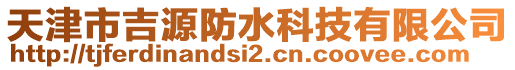 天津市吉源防水科技有限公司
http://tjferdinandsi2.cn.coovee.com